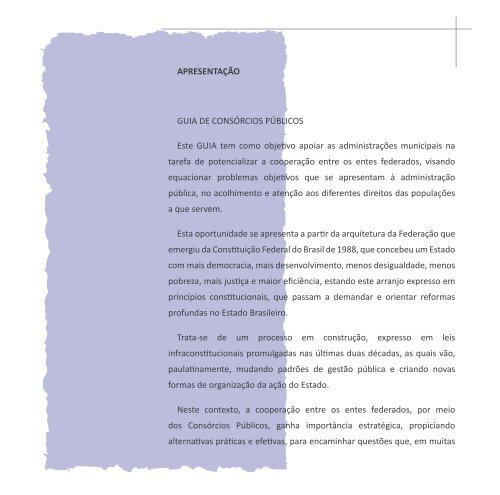 APRESENTAÇÃO

GUIA DE CONSÓRCIOS PÚBLICOS

Este GUIA tem como objetivo apoiar as administrações municipais na tarefa de potencializar a cooperação entre os entes federados, visando equacionar problemas objetivos que se apresentam à administração pública, no acolhimento e atenção aos diferentes direitos das populações a que servem.

Esta oportunidade se apresenta a partir da arquitetura da Federação que emergiu da Constituição Federal do Brasil de 1988, que concebeu um Estado com mais democracia, mais desenvolvimento, menos desigualdade, menos pobreza, mais justiça e maior eficiência, estando este arranjo expresso em princípios constitucionais, que passam a demandar e orientar reformas profundas no Estado Brasileiro.

Trata-se de um processo em construção, expresso em leis infraconstitucionais promulgadas nas últimas duas décadas, as quais vão, paulatinamente, mudando padrões de gestão pública e criando novas formas de organização da ação do Estado.

Neste contexto, a cooperação entre os entes federados, por meio dos Consórcios Públicos, ganha importância estratégica, propiciando alternativas práticas e efetivas, para encaminhar questões que, em muitas